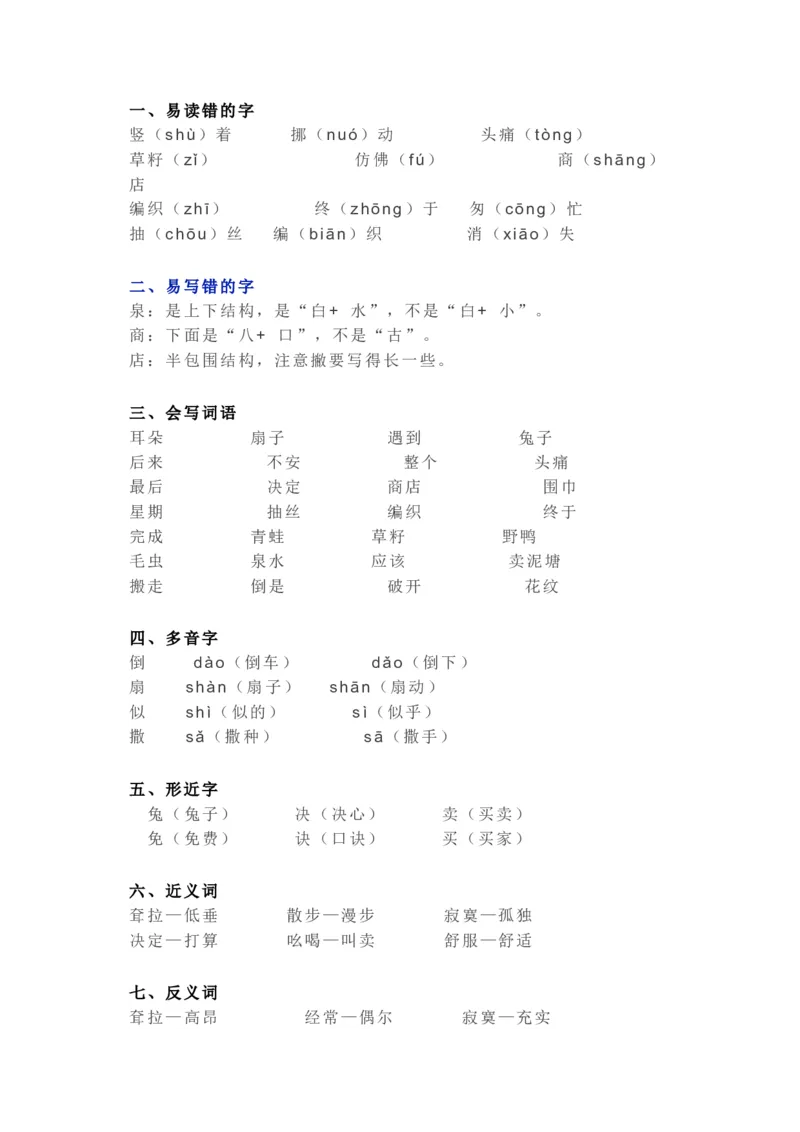 一、易读错的字
竖（shù）着　挪（nuó）动　头痛（tòng）
草籽（zǐ）　仿佛（fú）　商（shāng）店
编织（zhī）　终（zhōng）于　匆（cōng）忙
抽（chōu）丝　编（biān）织　消（xiāo）失

二、易写错的字
泉：是上下结构，是“白+ 水”，不是“白+ 小”。
商：下面是“八+ 口”，不是“古”。
店：半包围结构，注意撇要写得长一些。

三、会写词语
耳朵　扇子　遇到　兔子
后来　不安　整个　头痛
最后　决定　商店　围巾
星期　抽丝　编织　终于
完成　青蛙　草籽　野鸭
毛虫　泉水　应该　卖泥塘
搬走　倒是　破开　花纹

四、多音字
倒　dào（倒车）　dǎo（倒下）
扇　shàn（扇子）　shān（扇动）
似　shì（似的）　sì（似乎）
撒　sǎ（撒种）　sā（撒手）

五、形近字
兔（兔子）　决（决心）　卖（买卖）
免（免费）　诀（口诀）　买（买家）

六、近义词
耷拉—低垂　散步—漫步　寂寞—孤独
决定—打算　吆喝—叫卖　舒服—舒适

七、反义词
耷拉—高昂　经常—偶尔　寂寞—充实